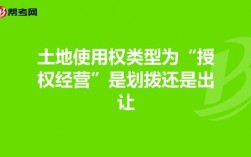 帮考网

土地使用权类型为“授权经营”是划拨还是出让